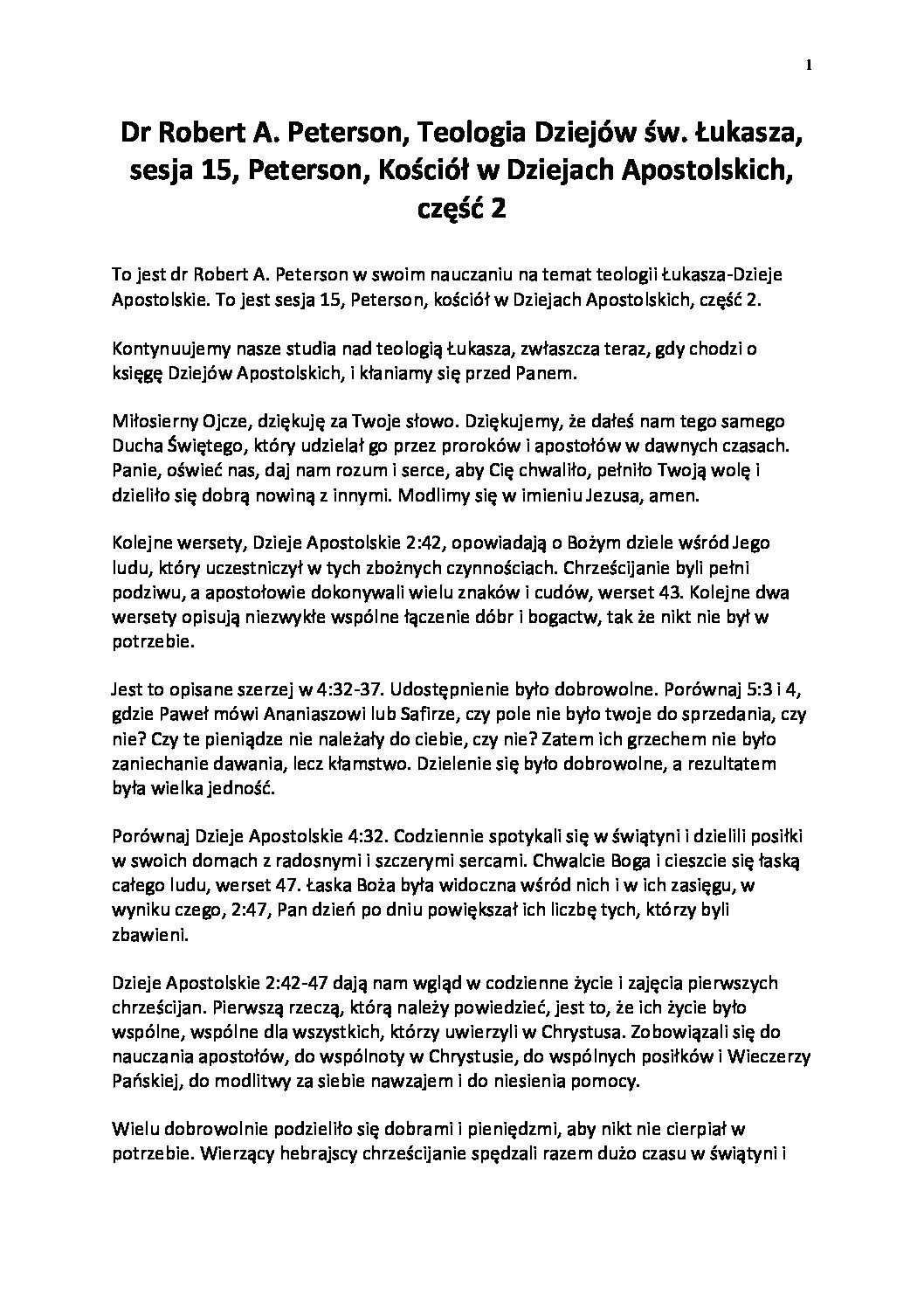 1

Dr Robert A. Peterson, Teologia Dziejów św. Łukasza, sesja 15, Peterson, Kościół w Dziejach Apostolskich, część 2

To jest dr Robert A. Peterson w swoim nauczaniu na temat teologii Łukasza-Dzieje Apostolskie. To jest sesja 15, Peterson, kościół w Dziejach Apostolskich, część 2.

Kontynuujemy nasze studia nad teologią Łukasza, zwłaszcza teraz, gdy chodzi o księgę Dziejów Apostolskich, i kłaniamy się przed Panem.

Miłosierny Ojcze, dziękuję za Twoje słowo. Dziękujemy, że dałeś nam tego samego Ducha Świętego, który udzielał go przez proroków i apostołów w dawnych czasach. Panie, oświeć nas, daj nam rozum i serce, aby Cię chwaliło, pełniło Twoją wolę i dzieliło się dobrą nowiną z innymi. Modlimy się w imieniu Jezusa, amen.

Kolejne wersety, Dzieje Apostolskie 2:42, opowiadają o Bożym dziele wśród Jego ludu, który uczestniczył w tych zbożnych czynnościach. Chrześcijanie byli pełni podziwu, a apostołowie dokonywali wielu znaków i cudów, werset 43. Kolejne dwa wersety opisują niezwykłe wspólne łączenie dóbr i bogactw, tak że nikt nie był w potrzebie.

Jest to opisane szerzej w 4:32-37. Udostępnienie było dobrowolne. Porównaj 5:3 i 4, gdzie Paweł mówi Ananiaszowi lub Safirze, czy pole nie było twoje do sprzedania, czy nie? Czy te pieniądze nie należały do ciebie, czy nie? Zatem ich grzechem nie było zaniechanie dawania, lecz kłamstwo. Dzielenie się było dobrowolne, a rezultatem była wielka jedność.

Porównaj Dzieje Apostolskie 4:32. Codziennie spotykali się w świątyni i dzielili posiłki w swoich domach z radosnymi i szczerymi sercami. Chwalcie Boga i cieszcie się łaską całego ludu, werset 47. Łaska Boża była widoczna wśród nich i w ich zasięgu, w wyniku czego, 2:47, Pan dzień po dniu powiększał ich liczbę tych, którzy byli zbawieni.

Dzieje Apostolskie 2:42-47 dają nam wgląd w codzienne życie i zajęcia pierwszych chrześcijan. Pierwszą rzeczą, którą należy powiedzieć, jest to, że ich życie było wspólne, wspólne dla wszystkich, którzy uwierzyli w Chrystusa. Zobowiązali się do nauczania apostołów, do wspólnoty w Chrystusie, do wspólnych posiłków i Wieczerzy Pańskiej, do modlitwy za siebie nawzajem i do niesienia pomocy.

Wielu dobrowolnie podzieliło się dobrami i pieniędzmi, aby nikt nie cierpiał w potrzebie. Wierzący hebrajscy chrześcijanie spędzali razem dużo czasu w świątyni i